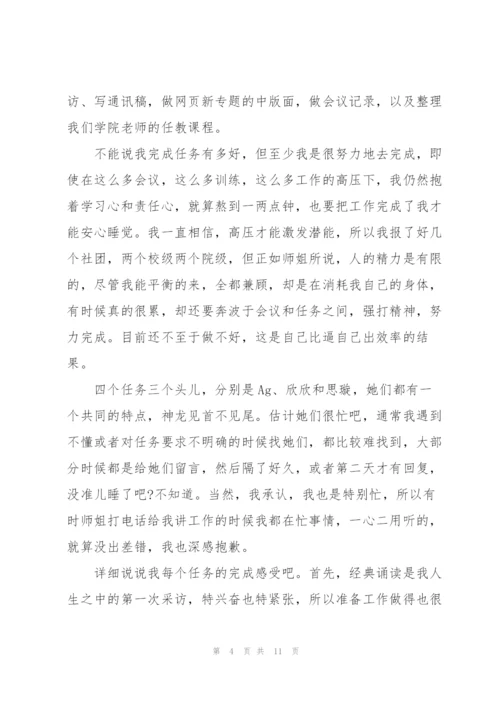 访、写通讯稿，做网页新专题的中版面，做会议记录，以及整理我们学院老师的任教课程。

不能说我完成任务有多好，但至少我是很努力地去完成，即使在这么多会议，这么多训练，这么多工作的高压下，我仍然抱着学习心和责任心，就算熬到一两点钟，也要把工作完成了我才能安心睡觉。我一直相信，高压才能激发潜能，所以我报了好几个社团，两个校级两个院级，但正如师姐所说，人的精力是有限的，尽管我能平衡的来，全都兼顾，却是在消耗我自己的身体，有时候真的很累，却还要奔波于会议和任务之间，强打精神，努力完成。目前还不至于做不好，这是自己比逼自己出效率的结果。

四个任务三个头儿，分别是Ag、欣欣和思璇，她们都有一个共同的特点，神龙见首不见尾。估计她们很忙吧，通常我遇到不懂或者对任务要求不明确的时候找她们，都比较难找到，大部分时候都是给她们留言，然后隔了好久，或者第二天才有回复，没准儿睡了吧?不知道。当然，我承认，我也是特别忙，所以有时师姐打电话给我讲工作的时候我都在忙事情，一心二用听的，就算没出差错，我也深感抱歉。

详细说说我每个任务的完成感受吧。首先，经典诵读是我人生之中的第一次采访，特兴奋也特紧张，所以准备工作做得也很

第 4 页 共 11 页